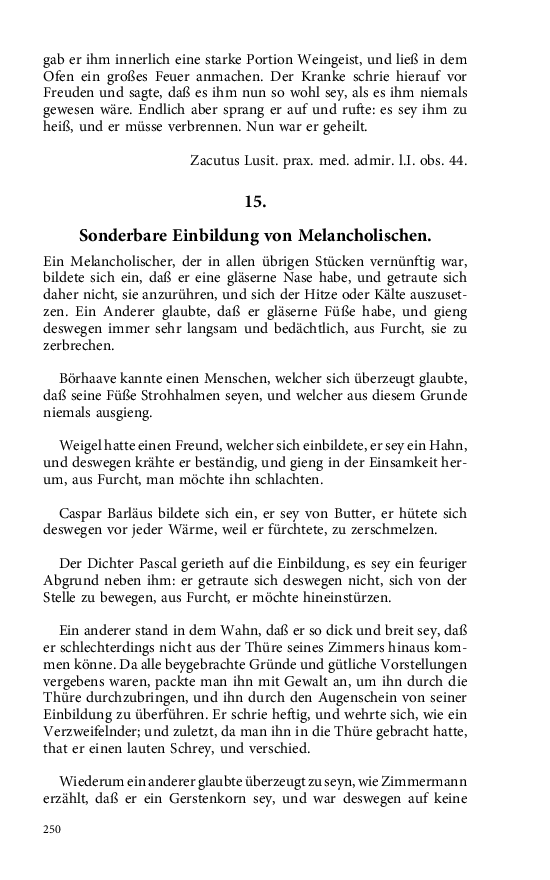 gab er ihm innerlich eine starke Portion Weingeist, und ließ in dem Ofen ein großes Feuer anmachen. Der Kranke schrie hierauf vor Freuden und sagte, daß es ihm nun so wohl sey, als es ihm niemals gewesen wäre. Endlich aber sprang er auf und rufte: es sey ihm zu heiß, und er müsse verbrennen. Nun war er geheilt.

Zacutus Lusit. prax. med. admir. l.I. obs. 44.

15.

Sonderbare Einbildung von Melancholischen.

Ein Melancholischer, der in allen übrigen Stücken vernünftig war, bildete sich ein, daß er eine gläserne Nase habe, und getraute sich daher nicht, sie anzurühren, und sich der Hitze oder Kälte auszusetzen. Ein Anderer glaubte, daß er gläserne Füße habe, und gieng deswegen immer sehr langsam und bedächtlich, aus Furcht, sie zu zerbrechen.

Börhaave kannte einen Menschen, welcher sich überzeugt glaubte, daß seine Füße Strohhalmen seyen, und welcher aus diesem Grunde niemals ausgieng.

Weigel hatte einen Freund, welcher sich einbildete, er sey ein Hahn, und deswegen krähte er beständig, und gieng in der Einsamkeit herum, aus Furcht, man möchte ihn schlachten.

Caspar Barläus bildete sich ein, er sey von Butter, er hütete sich deswegen vor jeder Wärme, weil er fürchtete, zu zerschmelzen.

Der Dichter Pascal gerieth auf die Einbildung, es sey ein feuriger Abgrund neben ihm: er getraute sich deswegen nicht, sich von der Stelle zu bewegen, aus Furcht, er möchte hineinstürzen.

Ein anderer stand in dem Wahn, daß er so dick und breit sey, daß er schlechterdings nicht aus der Thüre seines Zimmers hinaus kommen könne. Da alle beygebrachte Gründe und gütliche Vorstellungen vergebens waren, packte man ihn mit Gewalt an, um ihn durch die Thüre durchzubringen, und ihn durch den Augenschein von seiner Einbildung zu überführen. Er schrie heftig, und wehrte sich, wie ein Verzweifelnder; und zuletzt, da man ihn in die Thüre gebracht hatte, that er einen lauten Schrey, und verschied.

Wiederum ein anderer glaubte überzeugt zu seyn, wie Zimmermann erzählt, daß er ein Gerstenkorn sey, und war deswegen auf keine

250